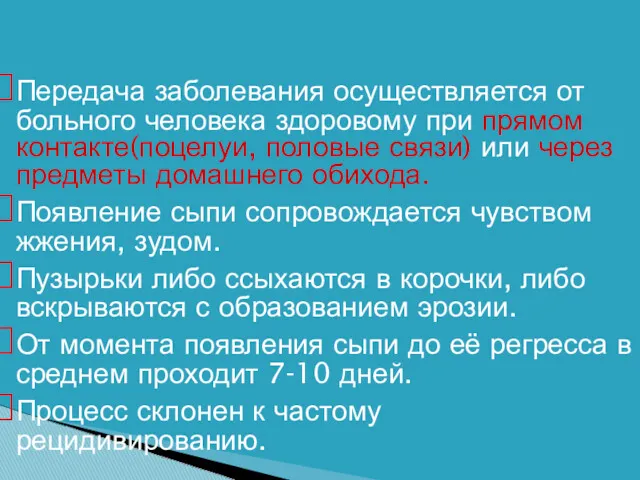 Передача заболевания осуществляется от больного человека здоровому при прямом контакте(поцелуи, половые связи) или через предметы домашнего обихода.

Появление сыпи сопровождается чувством жжения, зудом.

Пузырьки либо ссыхаются в корочки, либо вскрываются с образованием эрозии.

От момента появления сыпи до её регресса в среднем проходит 7-10 дней.

Процесс склонен к частому рецидивированию.